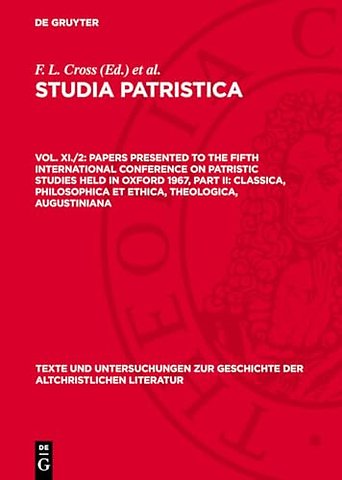 DE GRUYTER

F. L. Cross (Ed.) et al.
STUDIA PATRISTICA

VOL. XI./2: PAPERS PRESENTED TO THE FIFTH INTERNATIONAL CONFERENCE ON PATRISTIC STUDIES HELD IN OXFORD 1967, PART II: CLASSICA, PHILOSOPHICA ET ETHICA, THEOLOGICA, AUGUSTINIANA

TEXTE UND UNTERSUCHUNGEN ZUR GESCHICHTE DER ALTCHRISTLICHEN LITERATUR

DE G